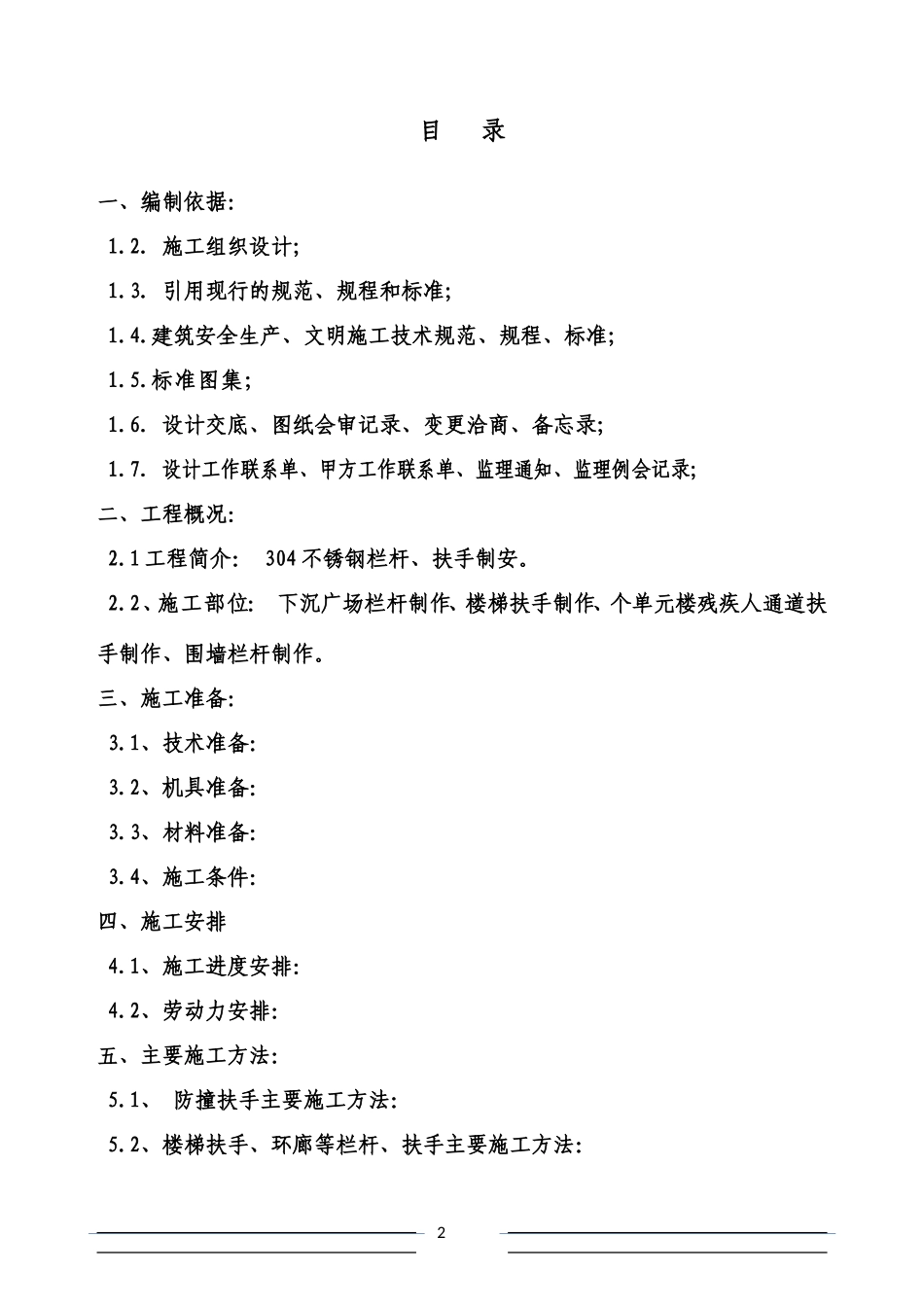 目 录

一、编制依据:

1.2. 施工组织设计;

1.3. 引用现行的规范、规程和标准;

1.4.建筑安全生产、文明施工技术规范、规程、标准;

1.5.标准图集;

1.6. 设计交底、图纸会审记录、变更洽商、备忘录;

1.7. 设计工作联系单、甲方工作联系单、监理通知、监理例会记录;

二、工程概况:

2.1工程简介: 304不锈钢栏杆、扶手制安。

2.2、施工部位: 下沉广场栏杆制作、楼梯扶手制作、个单元楼残疾人通道扶手制作、围墙栏杆制作。

三、施工准备:

3.1、技术准备:

3.2、机具准备:

3.3、材料准备:

3.4、施工条件:

四、施工安排

4.1、施工进度安排:

4.2、劳动力安排:

五、主要施工方法:

5.1、 防撞扶手主要施工方法:

5.2、楼梯扶手、环廊等栏杆、扶手主要施工方法:

2